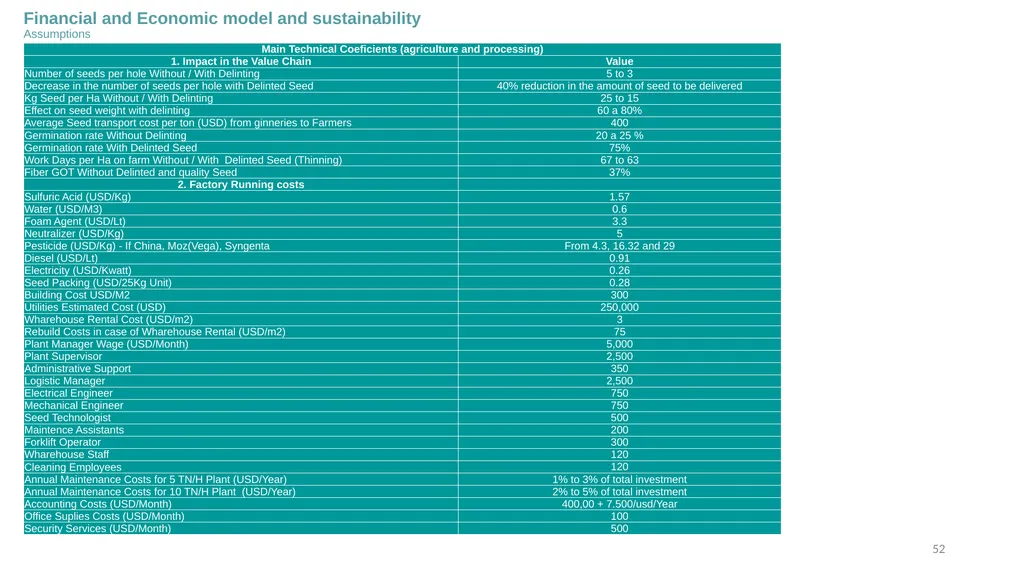 Financial and Economic model and sustainability
Assumptions

| Main Technical Coeficients (agriculture and processing) | |
|---|---|
| 1. Impact in the Value Chain | Value |
| Number of seeds per hole Without / With Delinting | 5 to 3 |
| Decrease in the number of seeds per hole with Delinted Seed | 40% reduction in the amount of seed to be delivered |
| Kg Seed per Ha Without / With Delinting | 25 to 15 |
| Effect on seed weight with delinting | 60 a 80% |
| Average Seed transport cost per ton (USD) from ginneries to Farmers | 400 |
| Germination rate Without Delinting | 20 a 25 % |
| Germination rate With Delinted Seed | 75% |
| Work Days per Ha on farm Without / With Delinted Seed (Thinning) | 67 to 63 |
| Fiber GOT Without Delinted and quality Seed | 37% |
| 2. Factory Running costs | |
| Sulfuric Acid (USD/Kg) | 1.57 |
| Water (USD/M3) | 0.6 |
| Foam Agent (USD/Lt) | 3.3 |
| Neutralizer (USD/Kg) | 5 |
| Pesticide (USD/Kg) - If China, Moz(Vega), Syngenta | From 4.3, 16.32 and 29 |
| Diesel (USD/Lt) | 0.91 |
| Electricity (USD/Kwatt) | 0.26 |
| Seed Packing (USD/25Kg Unit) | 0.28 |
| Building Cost USD/M2 | 300 |
| Utilities Estimated Cost (USD) | 250,000 |
| Wharehouse Rental Cost (USD/m2) | 3 |
| Rebuild Costs in case of Wharehouse Rental (USD/m2) | 75 |
| Plant Manager Wage (USD/Month) | 5,000 |
| Plant Supervisor | 2,500 |
| Administrative Support | 350 |
| Logistic Manager | 2,500 |
| Electrical Engineer | 750 |
| Mechanical Engineer | 750 |
| Seed Technologist | 500 |
| Maintence Assistants | 200 |
| Forklift Operator | 300 |
| Wharehouse Staff | 120 |
| Cleaning Employees | 120 |
| Annual Maintenance Costs for 5 TN/H Plant (USD/Year) | 1% to 3% of total investment |
| Annual Maintenance Costs for 10 TN/H Plant (USD/Year) | 2% to 5% of total investment |
| Accounting Costs (USD/Month) | 400,00 + 7.500/usd/Year |
| Office Suplies Costs (USD/Month) | 100 |
| Security Services (USD/Month) | 500 |

52